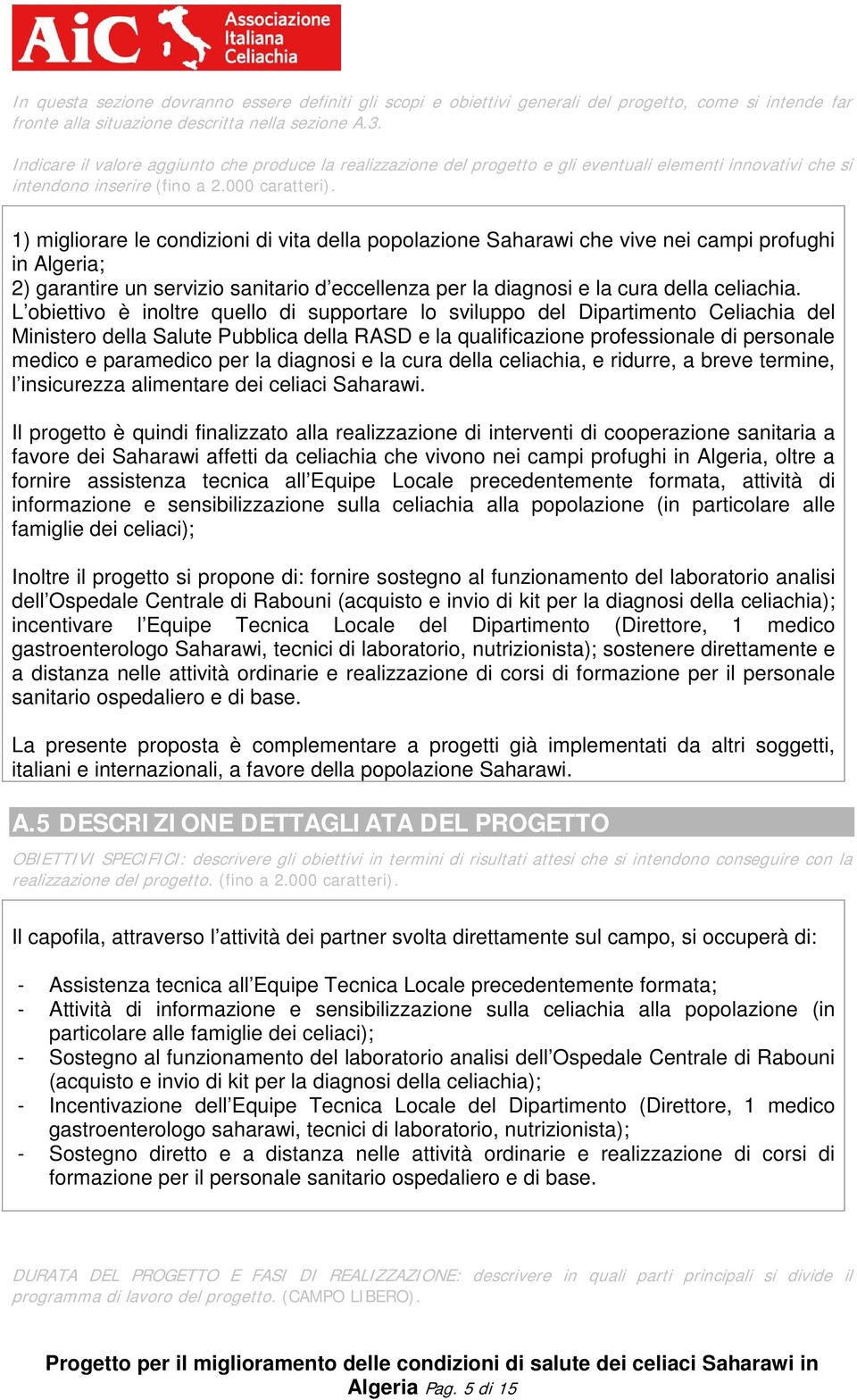 AiC Associazione Italiana Celiachia

In questa sezione dovranno essere definiti gli scopi e obiettivi generali del progetto, come si intende far fronte alla situazione descritta nella sezione A.3.

Indicare il valore aggiunto che produce la realizzazione del progetto e gli eventuali elementi innovativi che si intendono inserire (fino a 2.000 caratteri).

1) migliorare le condizioni di vita della popolazione Saharawi che vive nei campi profughi in Algeria;
2) garantire un servizio sanitario d'eccellenza per la diagnosi e la cura della celiachia.
L'obiettivo è inoltre quello di supportare lo sviluppo del Dipartimento Celiachia del Ministero della Salute Pubblica della RASD e la qualificazione professionale di personale medico e paramedico per la diagnosi e la cura della celiachia, e ridurre, a breve termine, l'insicurezza alimentare dei celiaci Saharawi.

Il progetto è quindi finalizzato alla realizzazione di interventi di cooperazione sanitaria a favore dei Saharawi affetti da celiachia che vivono nei campi profughi in Algeria, oltre a fornire assistenza tecnica all'Equipe Locale precedentemente formata, attività di informazione e sensibilizzazione sulla celiachia alla popolazione (in particolare alle famiglie dei celiaci);

Inoltre il progetto si propone di: fornire sostegno al funzionamento del laboratorio analisi dell'Ospedale Centrale di Rabouni (acquisto e invio di kit per la diagnosi della celiachia); incentivare l'Equipe Tecnica Locale del Dipartimento (Direttore, 1 medico gastroenterologo Saharawi, tecnici di laboratorio, nutrizionista); sostenere direttamente e a distanza nelle attività ordinarie e realizzazione di corsi di formazione per il personale sanitario ospedaliero e di base.

La presente proposta è complementare a progetti già implementati da altri soggetti, italiani e internazionali, a favore della popolazione Saharawi.

A.5 DESCRIZIONE DETTAGLIATA DEL PROGETTO

OBIETTIVI SPECIFICI: descrivere gli obiettivi in termini di risultati attesi che si intendono conseguire con la realizzazione del progetto. (fino a 2.000 caratteri).

Il capofila, attraverso l'attività dei partner svolta direttamente sul campo, si occuperà di:

- Assistenza tecnica all'Equipe Tecnica Locale precedentemente formata;
- Attività di informazione e sensibilizzazione sulla celiachia alla popolazione (in particolare alle famiglie dei celiaci);
- Sostegno al funzionamento del laboratorio analisi dell'Ospedale Centrale di Rabouni (acquisto e invio di kit per la diagnosi della celiachia);
- Incentivazione dell'Equipe Tecnica Locale del Dipartimento (Direttore, 1 medico gastroenterologo saharawi, tecnici di laboratorio, nutrizionista);
- Sostegno diretto e a distanza nelle attività ordinarie e realizzazione di corsi di formazione per il personale sanitario ospedaliero e di base.

DURATA DEL PROGETTO E FASI DI REALIZZAZIONE: descrivere in quali parti principali si divide il programma di lavoro del progetto. (CAMPO LIBERO).

Progetto per il miglioramento delle condizioni di salute dei celiaci Saharawi in Algeria Pag. 5 di 15